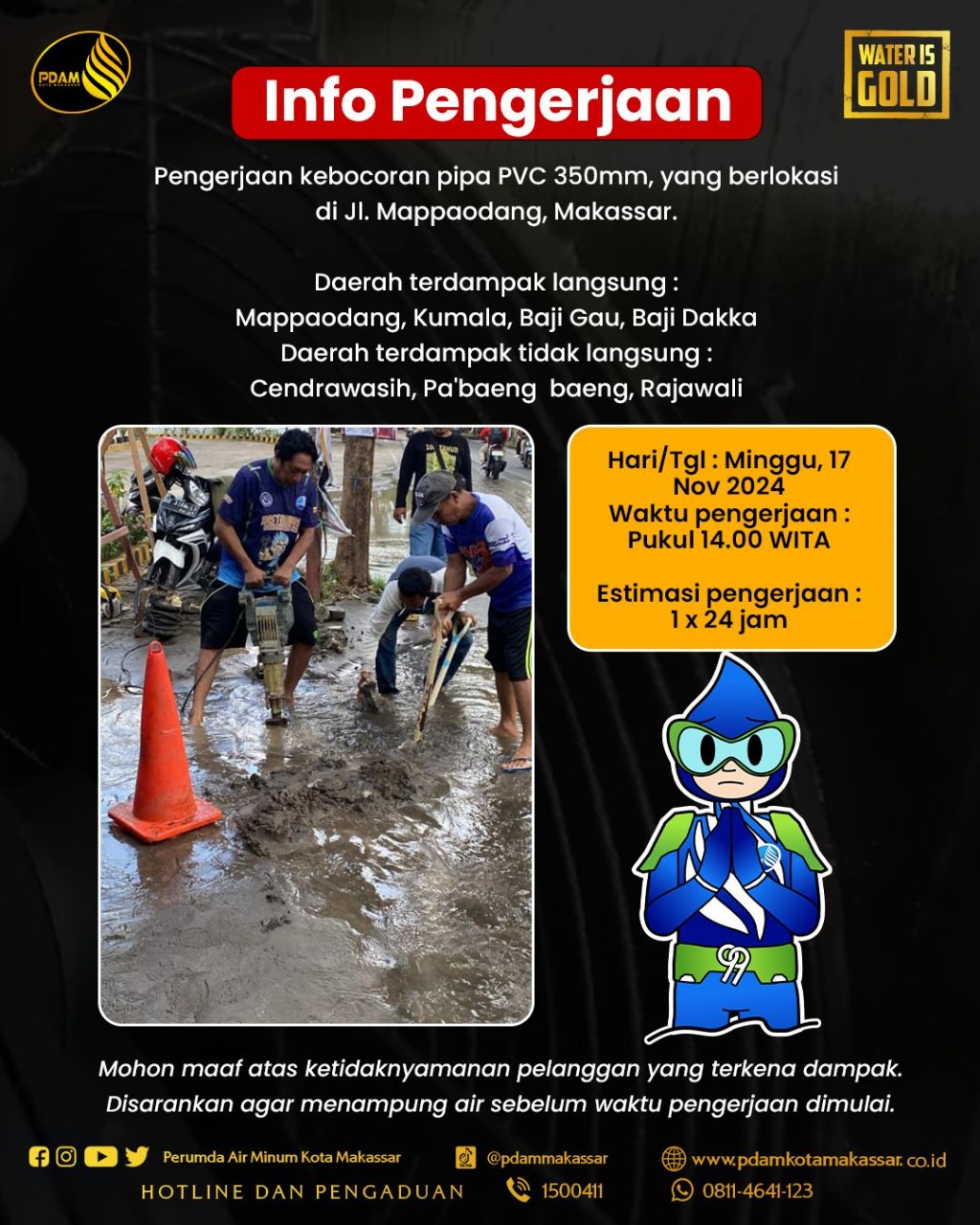 PDAM
KOTA MAKASSAR

WATER IS GOLD

Info Pengerjaan

Pengerjaan kebocoran pipa PVC 350mm, yang berlokasi di Jl. Mappaodang, Makassar.

Daerah terdampak langsung :
Mappaodang, Kumala, Baji Gau, Baji Dakka
Daerah terdampak tidak langsung :
Cendrawasih, Pa'baeng baeng, Rajawali

Hari/Tgl : Minggu, 17 Nov 2024
Waktu pengerjaan : Pukul 14.00 WITA

Estimasi pengerjaan : 1 x 24 jam

Mohon maaf atas ketidaknyamanan pelanggan yang terkena dampak.
Disarankan agar menampung air sebelum waktu pengerjaan dimulai.

Perumda Air Minum Kota Makassar
@pdammakassar
www.pdamkotamakassar.co.id
HOTLINE DAN PENGADUAN
1500411
0811-4641-123